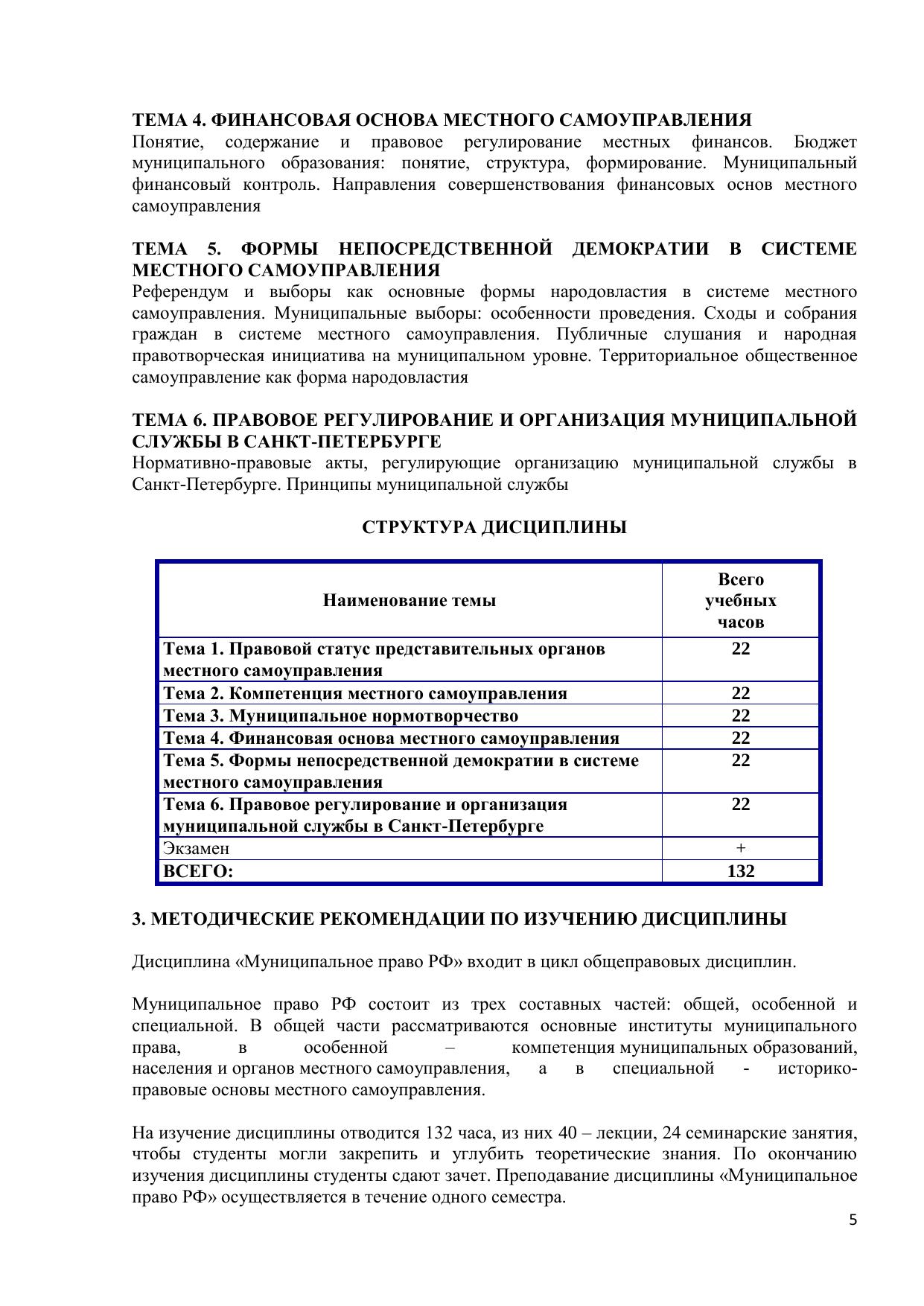 ТЕМА 4. ФИНАНСОВАЯ ОСНОВА МЕСТНОГО САМОУПРАВЛЕНИЯ
Понятие, содержание и правовое регулирование местных финансов. Бюджет муниципального образования: понятие, структура, формирование. Муниципальный финансовый контроль. Направления совершенствования финансовых основ местного самоуправления

ТЕМА 5. ФОРМЫ НЕПОСРЕДСТВЕННОЙ ДЕМОКРАТИИ В СИСТЕМЕ МЕСТНОГО САМОУПРАВЛЕНИЯ
Референдум и выборы как основные формы народовластия в системе местного самоуправления. Муниципальные выборы: особенности проведения. Сходы и собрания граждан в системе местного самоуправления. Публичные слушания и народная правотворческая инициатива на муниципальном уровне. Территориальное общественное самоуправление как форма народовластия

ТЕМА 6. ПРАВОВОЕ РЕГУЛИРОВАНИЕ И ОРГАНИЗАЦИЯ МУНИЦИПАЛЬНОЙ СЛУЖБЫ В САНКТ-ПЕТЕРБУРГЕ
Нормативно-правовые акты, регулирующие организацию муниципальной службы в Санкт-Петербурге. Принципы муниципальной службы

СТРУКТУРА ДИСЦИПЛИНЫ

| Наименование темы | Всего учебных часов |
|---|---|
| Тема 1. Правовой статус представительных органов местного самоуправления | 22 |
| Тема 2. Компетенция местного самоуправления | 22 |
| Тема 3. Муниципальное нормотворчество | 22 |
| Тема 4. Финансовая основа местного самоуправления | 22 |
| Тема 5. Формы непосредственной демократии в системе местного самоуправления | 22 |
| Тема 6. Правовое регулирование и организация муниципальной службы в Санкт-Петербурге | 22 |
| Экзамен | + |
| ВСЕГО: | 132 |

3. МЕТОДИЧЕСКИЕ РЕКОМЕНДАЦИИ ПО ИЗУЧЕНИЮ ДИСЦИПЛИНЫ

Дисциплина «Муниципальное право РФ» входит в цикл общеправовых дисциплин.

Муниципальное право РФ состоит из трех составных частей: общей, особенной и специальной. В общей части рассматриваются основные институты муниципального права, в особенной – компетенция муниципальных образований, населения и органов местного самоуправления, а в специальной - историко-правовые основы местного самоуправления.

На изучение дисциплины отводится 132 часа, из них 40 – лекции, 24 семинарские занятия, чтобы студенты могли закрепить и углубить теоретические знания. По окончанию изучения дисциплины студенты сдают зачет. Преподавание дисциплины «Муниципальное право РФ» осуществляется в течение одного семестра.

5